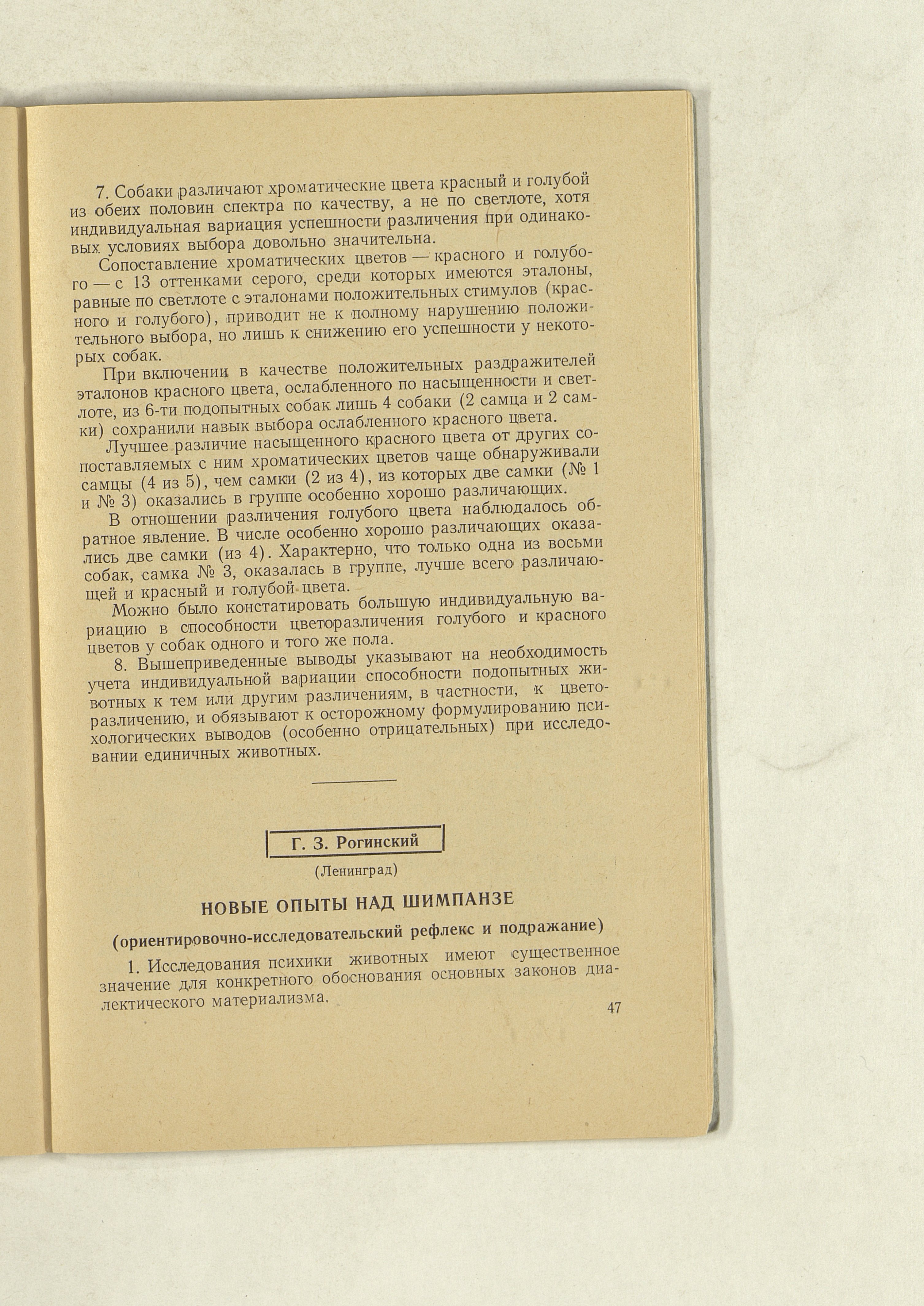 7. Собаки различают хроматические цвета красный и голубой из обеих половин спектра по качеству, а не по светлоте, хотя индивидуальная вариация успешности различения при одинаковых условиях выбора довольно значительна.

Сопоставление хроматических цветов — красного и голубого — с 13 оттенками серого, среди которых имеются эталоны, равные по светлоте с эталонами положительных стимулов (красного и голубого), приводит не к полному нарушению положительного выбора, но лишь к снижению его успешности у некоторых собак.

При включении в качестве положительных раздражителей эталонов красного цвета, ослабленного по насыщенности и светлоте, из 6-ти подопытных собак лишь 4 собаки (2 самца и 2 самки) сохранили навык выбора ослабленного красного цвета.

Лучшее различие насыщенного красного цвета от других сопоставляемых с ним хроматических цветов чаще обнаруживали самцы (4 из 5), чем самки (2 из 4), из которых две самки (№ 1 и № 3) оказались в группе особенно хорошо различающих.

В отношении различения голубого цвета наблюдалось обратное явление. В числе особенно хорошо различающих оказались две самки (из 4). Характерно, что только одна из восьми собак, самка № 3, оказалась в группе, лучше всего различающей и красный и голубой цвета.

Можно было констатировать большую индивидуальную вариацию в способности цветоразличения голубого и красного цветов у собак одного и того же пола.

8. Вышеприведенные выводы указывают на необходимость учета индивидуальной вариации способности подопытных животных к тем или другим различениям, в частности, к цветоразличению, и обязывают к осторожному формулированию психологических выводов (особенно отрицательных) при исследовании единичных животных.

Г. З. Рогинский

(Ленинград)

НОВЫЕ ОПЫТЫ НАД ШИМПАНЗЕ

(ориентировочно-исследовательский рефлекс и подражание)

1. Исследования психики животных имеют существенное значение для конкретного обоснования основных законов диалектического материализма.

47